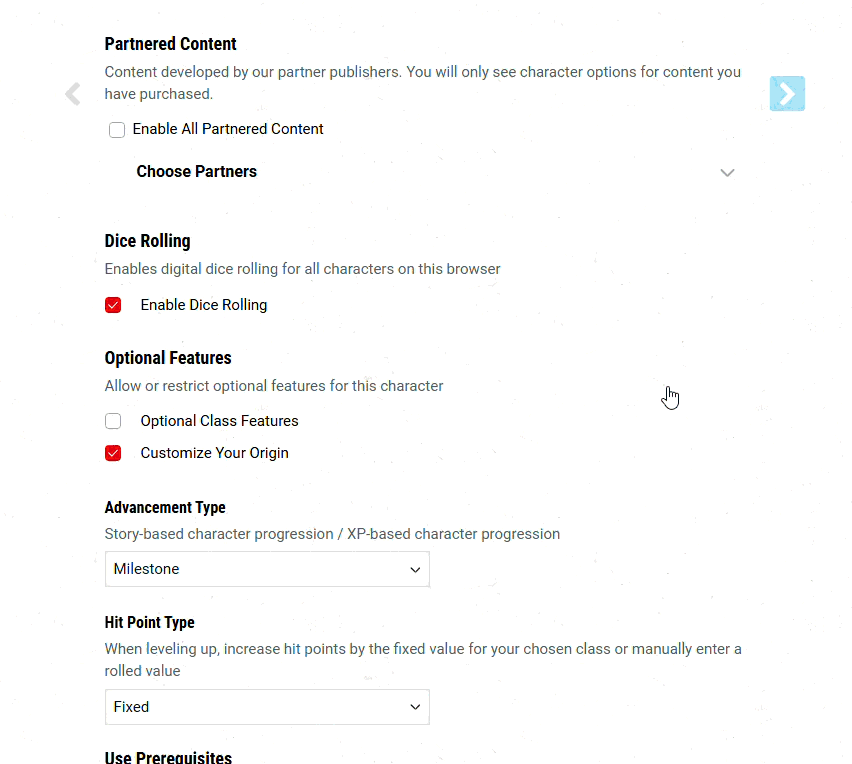 Partnered Content

Content developed by our partner publishers. You will only see character options for content you have purchased.

Enable All Partnered Content

Choose Partners

Dice Rolling

Enables digital dice rolling for all characters on this browser

Enable Dice Rolling

Optional Features

Allow or restrict optional features for this character

Optional Class Features

Customize Your Origin

Advancement Type

Story-based character progression / XP-based character progression

Milestone

Hit Point Type

When leveling up, increase hit points by the fixed value for your chosen class or manually enter a rolled value

Fixed

Use Prerequisites